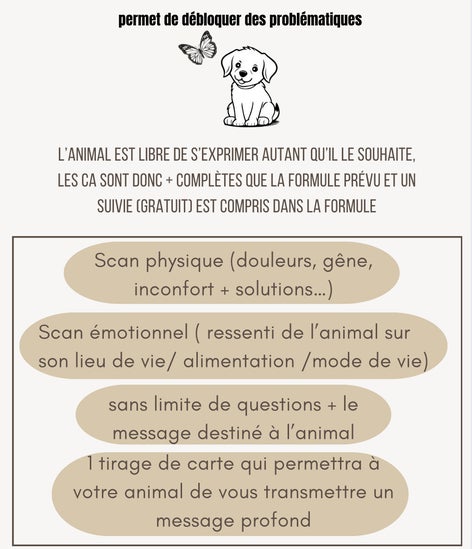 permet de débloquer des problématiques

L'ANIMAL EST LIBRE DE S'EXPRIMER AUTANT QU'IL LE SOUHAITE, LES CA SONT DONC + COMPLÈTES QUE LA FORMULE PRÉVU ET UN SUIVIE (GRATUIT) EST COMPRIS DANS LA FORMULE

Scan physique (douleurs, gêne, inconfort + solutions...)

Scan émotionnel ( ressenti de l'animal sur son lieu de vie/ alimentation /mode de vie)

sans limite de questions + le message destiné à l'animal

1 tirage de carte qui permettra à votre animal de vous transmettre un message profond